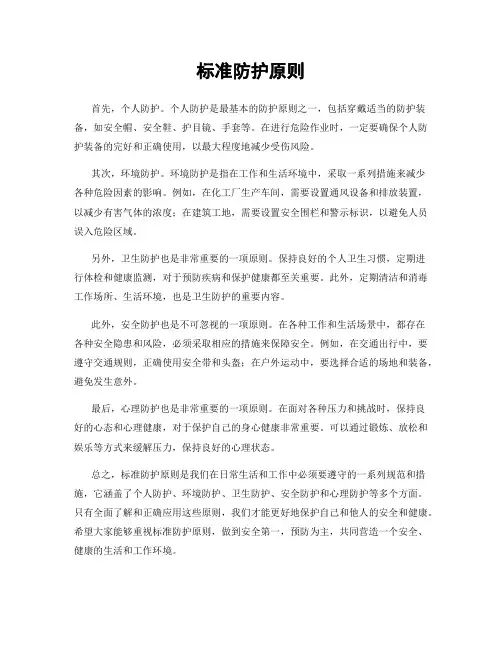 标准防护原则

首先，个人防护。个人防护是最基本的防护原则之一，包括穿戴适当的防护装备，如安全帽、安全鞋、护目镜、手套等。在进行危险作业时，一定要确保个人防护装备的完好和正确使用，以最大程度地减少受伤风险。

其次，环境防护。环境防护是指在工作和生活环境中，采取一系列措施来减少各种危险因素的影响。例如，在化工厂生产车间，需要设置通风设备和排放装置，以减少有害气体的浓度；在建筑工地，需要设置安全围栏和警示标识，以避免人员误入危险区域。

另外，卫生防护也是非常重要的一项原则。保持良好的个人卫生习惯，定期进行体检和健康监测，对于预防疾病和保护健康都至关重要。此外，定期清洁和消毒工作场所、生活环境，也是卫生防护的重要内容。

此外，安全防护也是不可忽视的一项原则。在各种工作和生活场景中，都存在各种安全隐患和风险，必须采取相应的措施来保障安全。例如，在交通出行中，要遵守交通规则，正确使用安全带和头盔；在户外运动中，要选择合适的场地和装备，避免发生意外。

最后，心理防护也是非常重要的一项原则。在面对各种压力和挑战时，保持良好的心态和心理健康，对于保护自己的身心健康非常重要。可以通过锻炼、放松和娱乐等方式来缓解压力，保持良好的心理状态。

总之，标准防护原则是我们在日常生活和工作中必须要遵守的一系列规范和措施，它涵盖了个人防护、环境防护、卫生防护、安全防护和心理防护等多个方面。只有全面了解和正确应用这些原则，我们才能更好地保护自己和他人的安全和健康。希望大家能够重视标准防护原则，做到安全第一，预防为主，共同营造一个安全、健康的生活和工作环境。